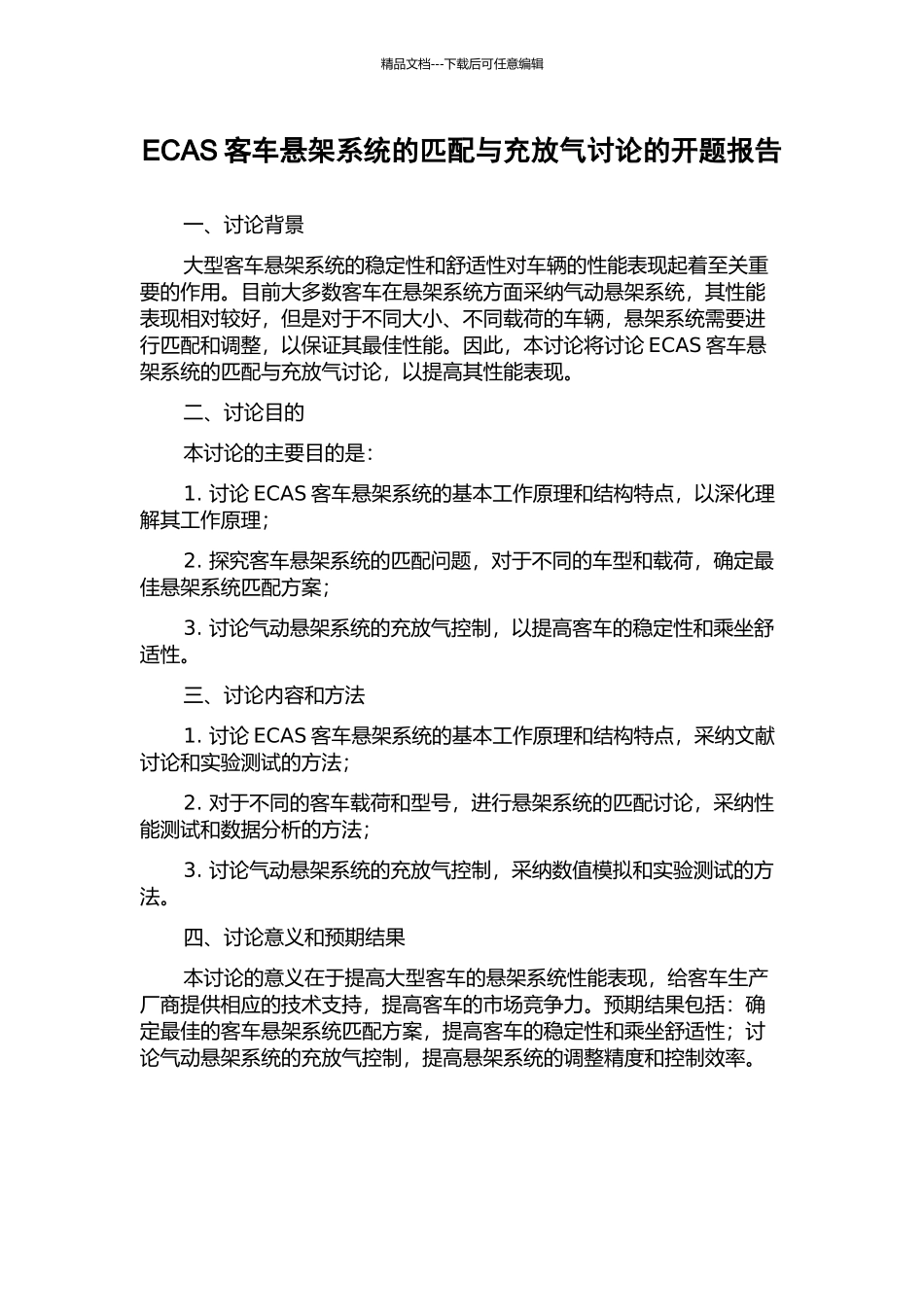 精品文档---下载后可任意编辑

ECAS 客车悬架系统的匹配与充放气讨论的开题报告

一、讨论背景

大型客车悬架系统的稳定性和舒适性对车辆的性能表现起着至关重要的作用。目前大多数客车在悬架系统方面采纳气动悬架系统，其性能表现相对较好，但是对于不同大小、不同载荷的车辆，悬架系统需要进行匹配和调整，以保证其最佳性能。因此，本讨论将讨论 ECAS 客车悬架系统的匹配与充放气讨论，以提高其性能表现。

二、讨论目的

本讨论的主要目的是：

1. 讨论 ECAS 客车悬架系统的基本工作原理和结构特点，以深化理解其工作原理；

2. 探究客车悬架系统的匹配问题，对于不同的车型和载荷，确定最佳悬架系统匹配方案；

3. 讨论气动悬架系统的充放气控制，以提高客车的稳定性和乘坐舒适性。

三、讨论内容和方法

1. 讨论 ECAS 客车悬架系统的基本工作原理和结构特点，采纳文献讨论和实验测试的方法；

2. 对于不同的客车载荷和型号，进行悬架系统的匹配讨论，采纳性能测试和数据分析的方法；

3. 讨论气动悬架系统的充放气控制，采纳数值模拟和实验测试的方法。

四、讨论意义和预期结果

本讨论的意义在于提高大型客车的悬架系统性能表现，给客车生产厂商提供相应的技术支持，提高客车的市场竞争力。预期结果包括：确定最佳的客车悬架系统匹配方案，提高客车的稳定性和乘坐舒适性；讨论气动悬架系统的充放气控制，提高悬架系统的调整精度和控制效率。